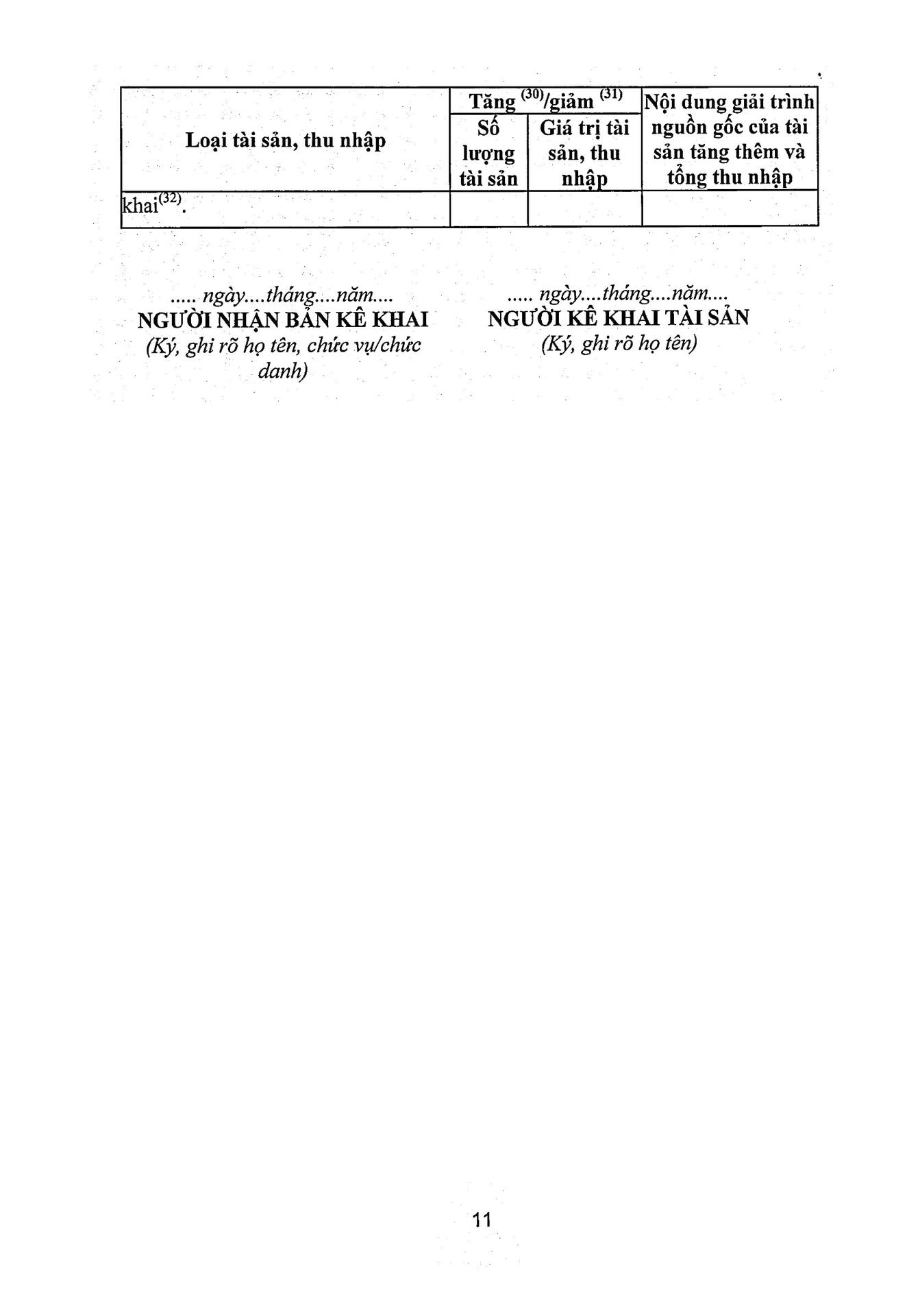 | Loại tài sản, thu nhập | Tăng $^{(30)}$/giảm $^{(31)}$ Số lượng tài sản | Tăng $^{(30)}$/giảm $^{(31)}$ Giá trị tài sản, thu nhập | Nội dung giải trình nguồn gốc của tài sản tăng thêm và tổng thu nhập |
|---|---|---|---|
| khai$^{(32)}$. | | | |

..... ngày....tháng....năm....
NGƯỜI NHẬN BẢN KÊ KHAI
(Ký, ghi rõ họ tên, chức vụ/chức danh)

..... ngày....tháng....năm....
NGƯỜI KÊ KHAI TÀI SẢN
(Ký, ghi rõ họ tên)

11